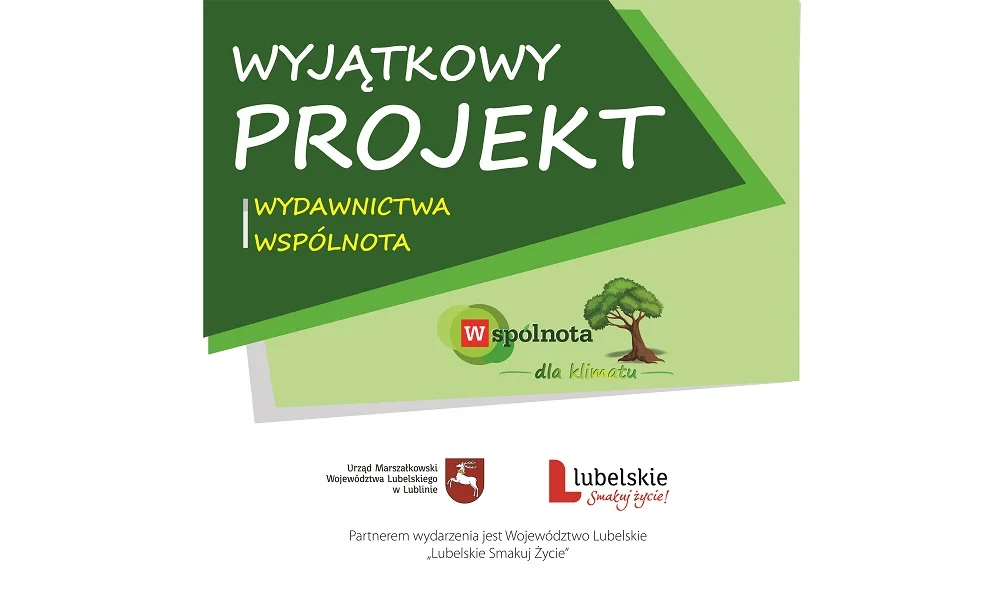 WYJĄTKOWY PROJEKT

WYDAWNICTWA WSPÓLNOTA

Wspólnota

dla klimatu

Urząd Marszałkowski Województwa Lubelskiego w Lublinie

Lubelskie

Smakuj życie!

Partnerem wydarzenia jest Województwo Lubelskie „Lubelskie Smakuj Życie"